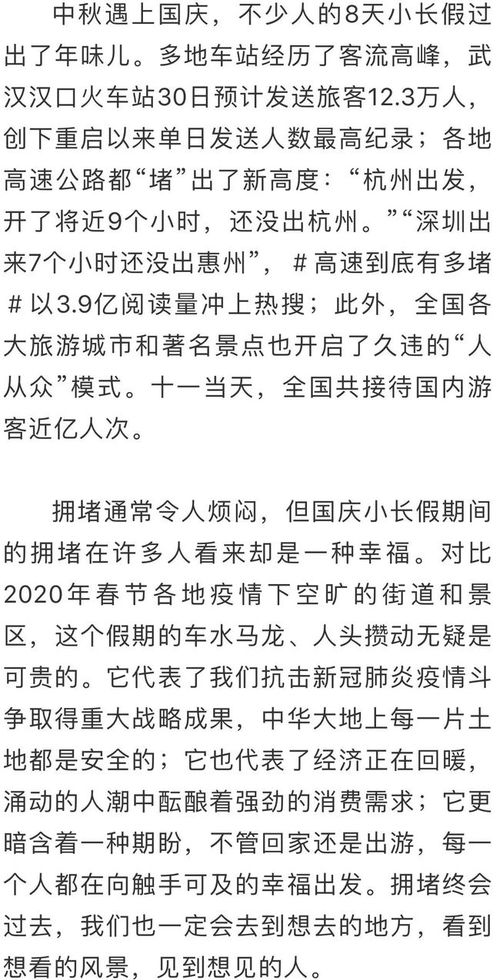 中秋遇上国庆，不少人的8天小长假过出了年味儿。多地车站经历了客流高峰，武汉汉口火车站30日预计发送旅客12.3万人，创下重启以来单日发送人数最高纪录；各地高速公路都“堵”出了新高度：“杭州出发，开了将近9个小时，还没出杭州。”“深圳出来7个小时还没出惠州”，＃高速到底有多堵＃以3.9亿阅读量冲上热搜；此外，全国各大旅游城市和著名景点也开启了久违的“人从众”模式。十一当天，全国共接待国内游客近亿人次。

拥堵通常令人烦闷，但国庆小长假期间的拥堵在许多人看来却是一种幸福。对比2020年春节各地疫情下空旷的街道和景区，这个假期的车水马龙、人头攒动无疑是可贵的。它代表了我们抗击新冠肺炎疫情斗争取得重大战略成果，中华大地上每一片土地都是安全的；它也代表了经济正在回暖，涌动的人潮中酝酿着强劲的消费需求；它更暗含着一种期盼，不管回家还是出游，每一个人都在向触手可及的幸福出发。拥堵终会过去，我们也一定会去到想去的地方，看到想看的风景，见到想见的人。